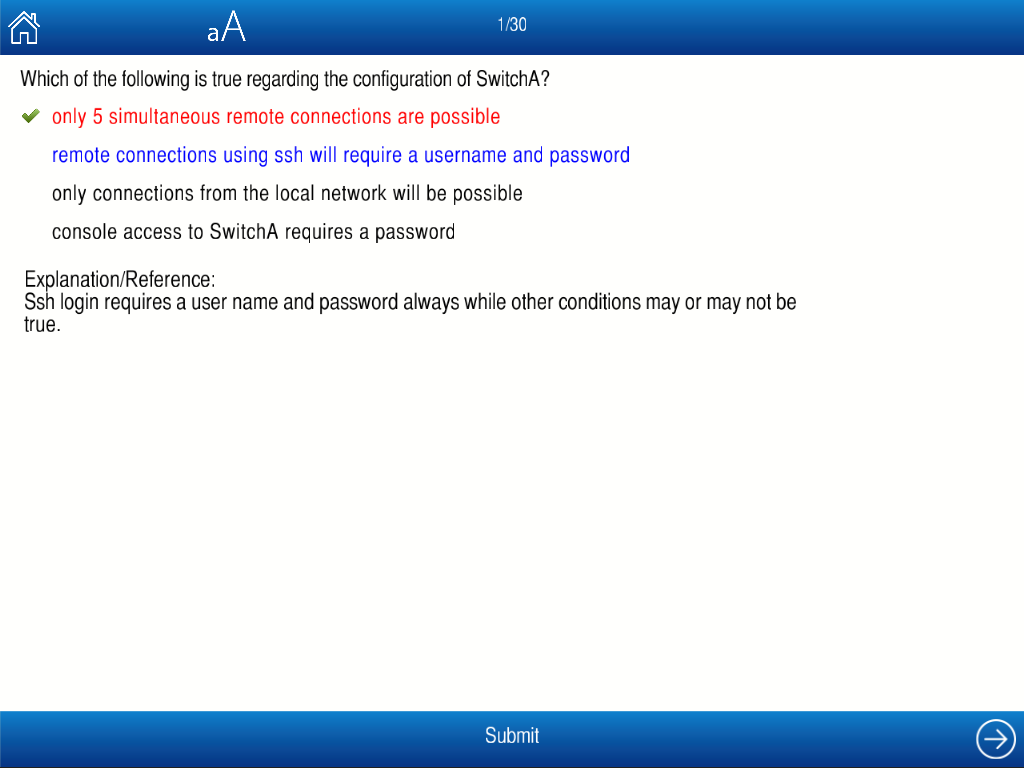 aA

1/30

Which of the following is true regarding the configuration of SwitchA?

only 5 simultaneous remote connections are possible

remote connections using ssh will require a username and password

only connections from the local network will be possible

console access to SwitchA requires a password

Explanation/Reference:
Ssh login requires a user name and password always while other conditions may or may not be true.

Submit